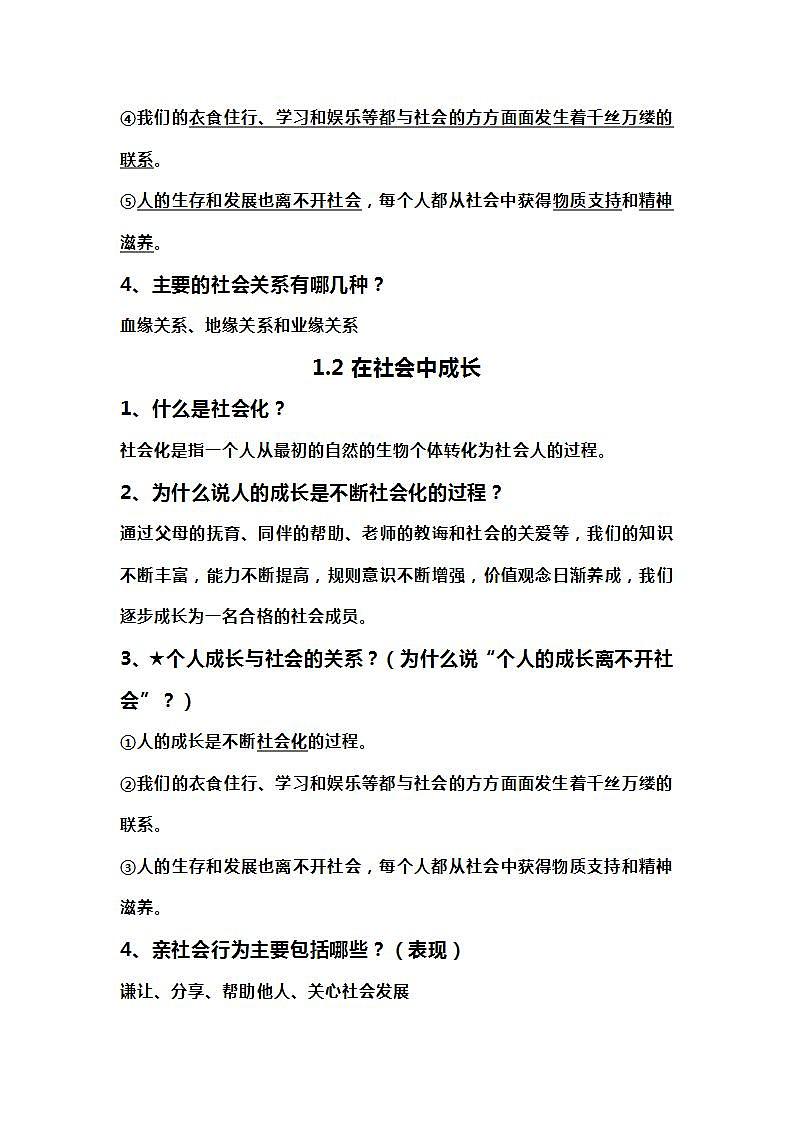 ④我们的衣食住行、学习和娱乐等都与社会的方方面面发生着千丝万缕的联系。

⑤人的生存和发展也离不开社会，每个人都从社会中获得物质支持和精神滋养。

4、主要的社会关系有哪几种？

血缘关系、地缘关系和业缘关系

1.2 在社会中成长

1、什么是社会化？

社会化是指一个人从最初的自然的生物个体转化为社会人的过程。

2、为什么说人的成长是不断社会化的过程？

通过父母的抚育、同伴的帮助、老师的教诲和社会的关爱等，我们的知识不断丰富，能力不断提高，规则意识不断增强，价值观念日渐养成，我们逐步成长为一名合格的社会成员。

3、★个人成长与社会的关系？（为什么说“个人的成长离不开社会”？）

①人的成长是不断社会化的过程。

②我们的衣食住行、学习和娱乐等都与社会的方方面面发生着千丝万缕的联系。

③人的生存和发展也离不开社会，每个人都从社会中获得物质支持和精神滋养。

4、亲社会行为主要包括哪些？（表现）

谦让、分享、帮助他人、关心社会发展